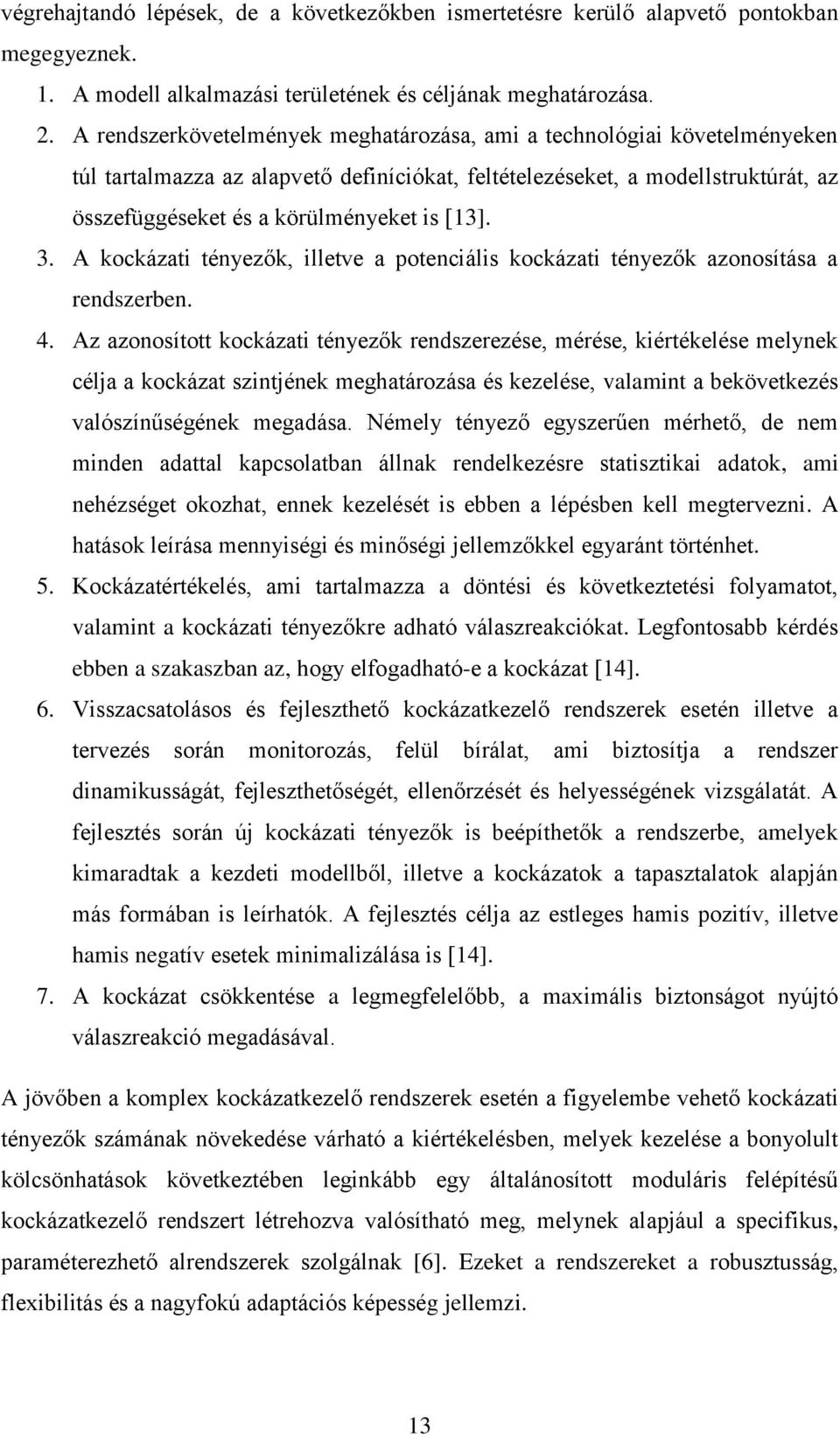 végrehajtandó lépések, de a következőkben ismertetésre kerülő alapvető pontokban megegyeznek.

1. A modell alkalmazási területének és céljának meghatározása.

2. A rendszerkövetelmények meghatározása, ami a technológiai követelményeken túl tartalmazza az alapvető definíciókat, feltételezéseket, a modellstruktúrát, az összefüggéseket és a körülményeket is [13].

3. A kockázati tényezők, illetve a potenciális kockázati tényezők azonosítása a rendszerben.

4. Az azonosított kockázati tényezők rendszerezése, mérése, kiértékelése melynek célja a kockázat szintjének meghatározása és kezelése, valamint a bekövetkezés valószínűségének megadása. Némely tényező egyszerűen mérhető, de nem minden adattal kapcsolatban állnak rendelkezésre statisztikai adatok, ami nehézséget okozhat, ennek kezelését is ebben a lépésben kell megtervezni. A hatások leírása mennyiségi és minőségi jellemzőkkel egyaránt történhet.

5. Kockázatértékelés, ami tartalmazza a döntési és következtetési folyamatot, valamint a kockázati tényezőkre adható válaszreakciókat. Legfontosabb kérdés ebben a szakaszban az, hogy elfogadható-e a kockázat [14].

6. Visszacsatolásos és fejleszthető kockázatkezelő rendszerek esetén illetve a tervezés során monitorozás, felül bírálat, ami biztosítja a rendszer dinamikusságát, fejleszthetőségét, ellenőrzését és helyességének vizsgálatát. A fejlesztés során új kockázati tényezők is beépíthetők a rendszerbe, amelyek kimaradtak a kezdeti modellből, illetve a kockázatok a tapasztalatok alapján más formában is leírhatók. A fejlesztés célja az estleges hamis pozitív, illetve hamis negatív esetek minimalizálása is [14].

7. A kockázat csökkentése a legmegfelelőbb, a maximális biztonságot nyújtó válaszreakció megadásával.

A jövőben a komplex kockázatkezelő rendszerek esetén a figyelembe vehető kockázati tényezők számának növekedése várható a kiértékelésben, melyek kezelése a bonyolult kölcsönhatások következtében leginkább egy általánosított moduláris felépítésű kockázatkezelő rendszert létrehozva valósítható meg, melynek alapjául a specifikus, paraméterezhető alrendszerek szolgálnak [6]. Ezeket a rendszereket a robusztusság, flexibilitás és a nagyfokú adaptációs képesség jellemzi.

13